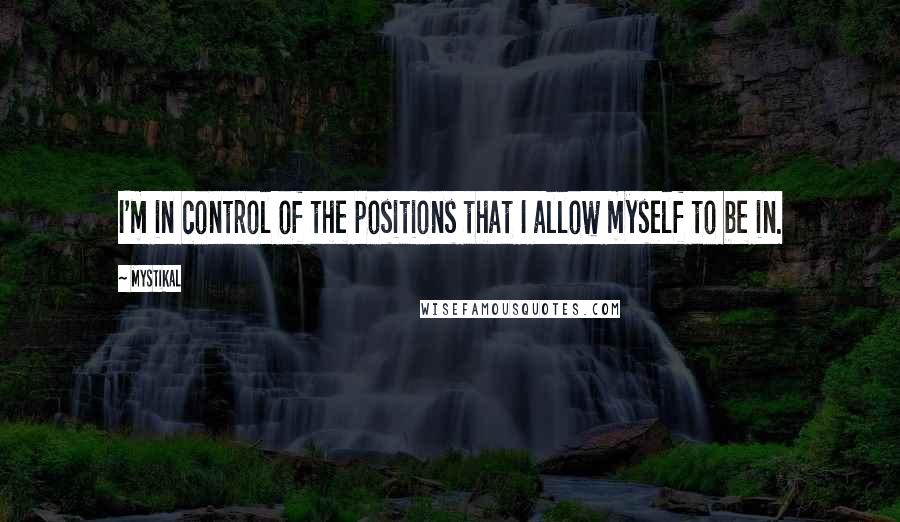 I'M IN CONTROL OF THE POSITIONS THAT I ALLOW MYSELF TO BE IN.

~ MYSTIKAL

WISEFAMOUSQUOTES.COM